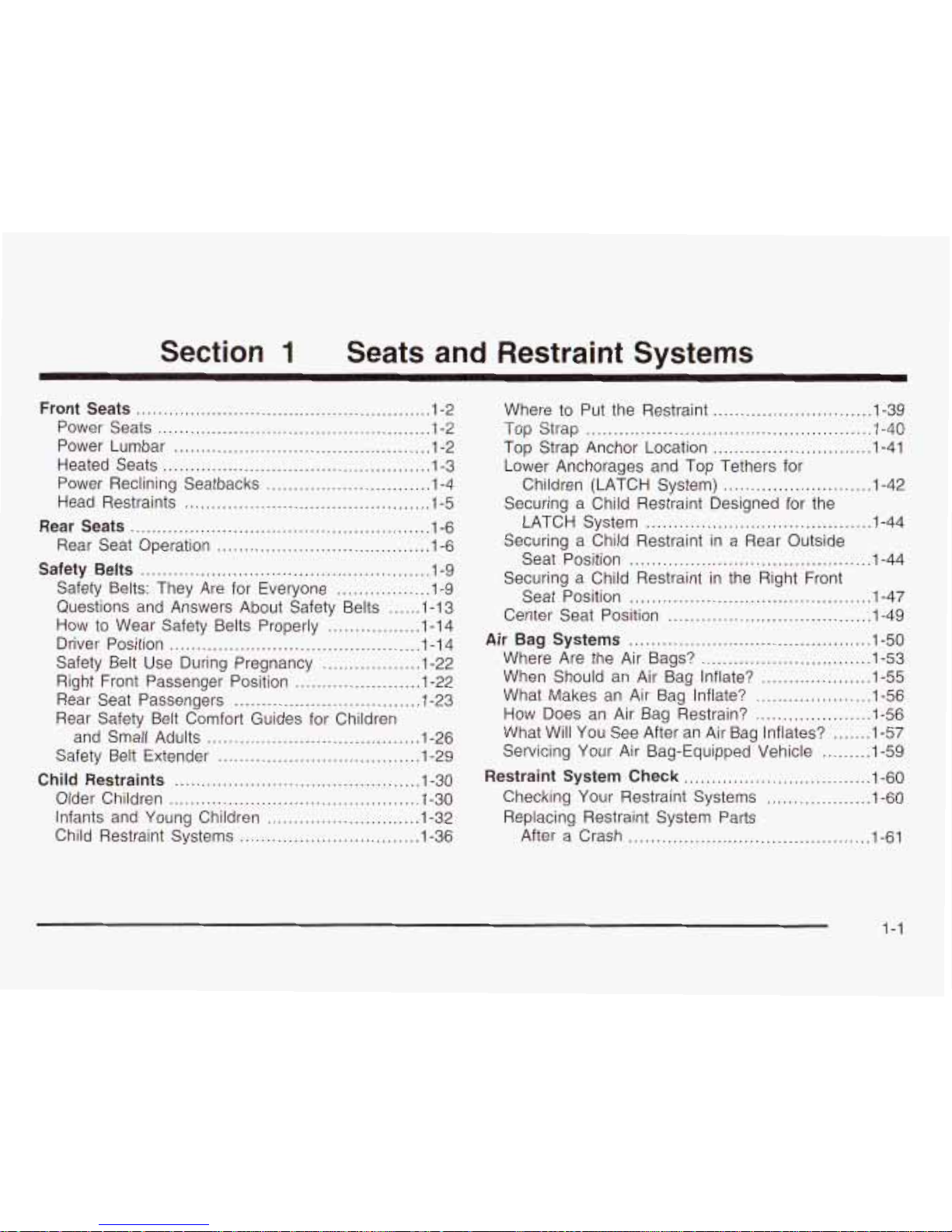 Section 1 Seats and Restraint Systems

Front Seats 1-2
Power Seats 1-2
Power Lumbar 1-2
Heated Seats 1-3
Power Reclining Seatbacks 1-4
Head Restraints 1-5
Rear Seats 1-6
Rear Seat Operation 1-6
Safety Belts 1-9
Safety Belts: They Are for Everyone 1-9
Questions and Answers About Safety Belts 1-13
How to Wear Safety Belts Properly 1-14
Driver Position 1-14
Safety Belt Use During Pregnancy 1-22
Right Front Passenger Position 1-22
Rear Seat Passengers 1-23
Rear Safety Belt Comfort Guides for Children and Small Adults 1-26
Safety Belt Extender 1-29
Child Restraints 1-30
Older Children 1-30
Infants and Young Children 1-32
Child Restraint Systems 1-36

Where to Put the Restraint 1-39
Top Strap 1-40
Top Strap Anchor Location 1-41
Lower Anchorages and Top Tethers for Children (LATCH System) 1-42
Securing a Child Restraint Designed for the LATCH System 1-44
Securing a Child Restraint in a Rear Outside Seat Position 1-44
Securing a Child Restraint in the Right Front Seat Position 1-47
Center Seat Position 1-49
Air Bag Systems 1-50
Where Are the Air Bags? 1-53
When Should an Air Bag Inflate? 1-55
What Makes an Air Bag Inflate? 1-56
How Does an Air Bag Restrain? 1-56
What Will You See After an Air Bag Inflates? 1-57
Servicing Your Air Bag-Equipped Vehicle 1-59
Restraint System Check 1-60
Checking Your Restraint Systems 1-60
Replacing Restraint System Parts After a Crash 1-61

1-1